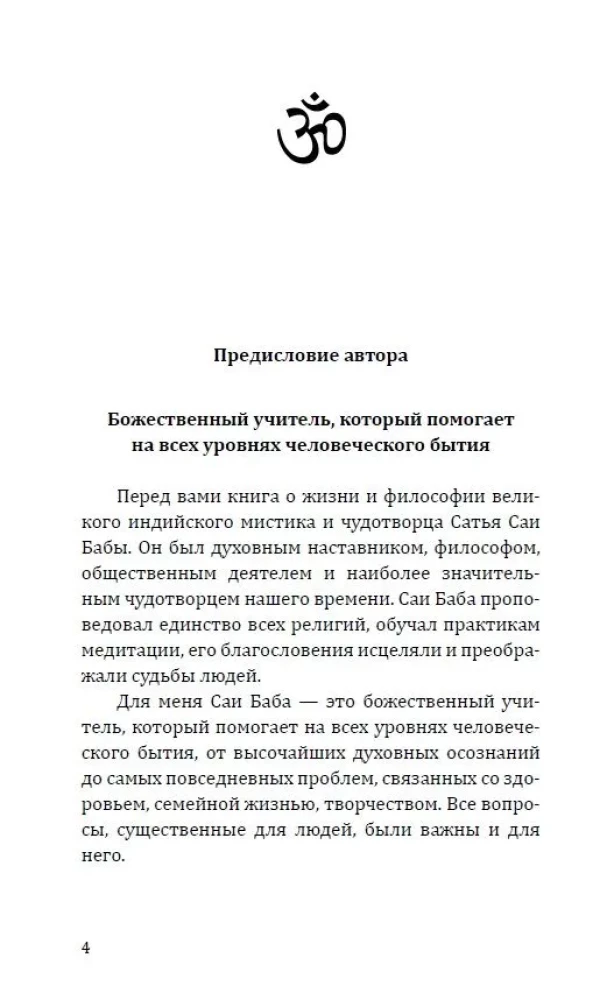 ॐ

Предисловие автора

Божественный учитель, который помогает на всех уровнях человеческого бытия

Перед вами книга о жизни и философии великого индийского мистика и чудотворца Сатья Саи Бабы. Он был духовным наставником, философом, общественным деятелем и наиболее значительным чудотворцем нашего времени. Саи Баба проповедовал единство всех религий, обучал практикам медитации, его благословения исцеляли и преображали судьбы людей.

Для меня Саи Баба — это божественный учитель, который помогает на всех уровнях человеческого бытия, от высочайших духовных осознаний до самых повседневных проблем, связанных со здоровьем, семейной жизнью, творчеством. Все вопросы, существенные для людей, были важны и для него.

4